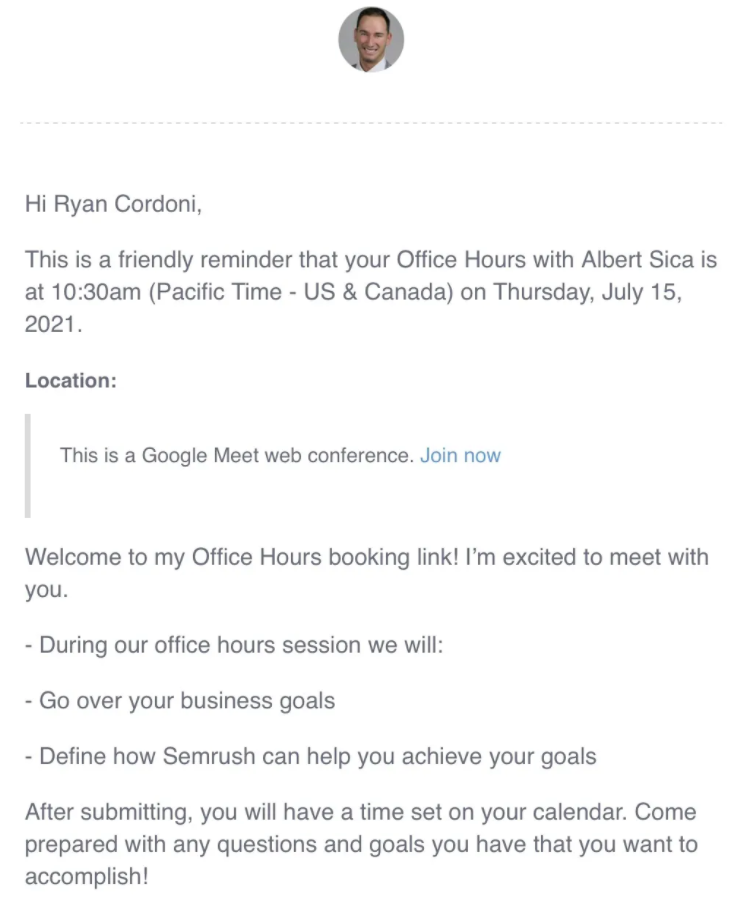 Hi Ryan Cordoni,

This is a friendly reminder that your Office Hours with Albert Sica is at 10:30am (Pacific Time - US & Canada) on Thursday, July 15, 2021.

Location:

This is a Google Meet web conference. Join now

Welcome to my Office Hours booking link! I'm excited to meet with you.

- During our office hours session we will:

- Go over your business goals

- Define how Semrush can help you achieve your goals

After submitting, you will have a time set on your calendar. Come prepared with any questions and goals you have that you want to accomplish!